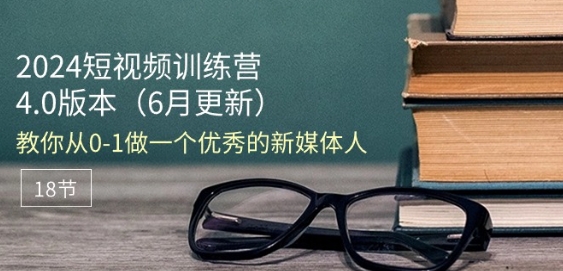 2024短视频训练营
4.0版本（6月更新）

教你从0-1做一个优秀的新媒体人

18节